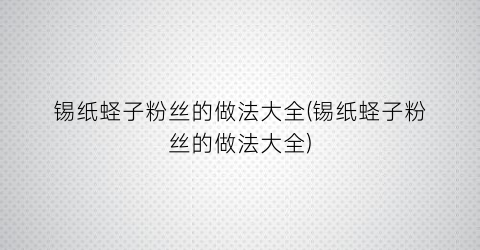 锡纸蛏子粉丝的做法大全(锡纸蛏子粉丝的做法大全)